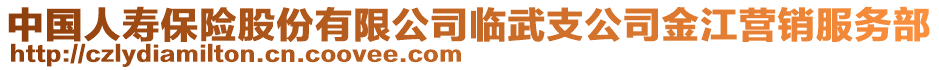 中国人寿保险股份有限公司临武支公司金江营销服务部
http://czlydiamilton.cn.coovee.com